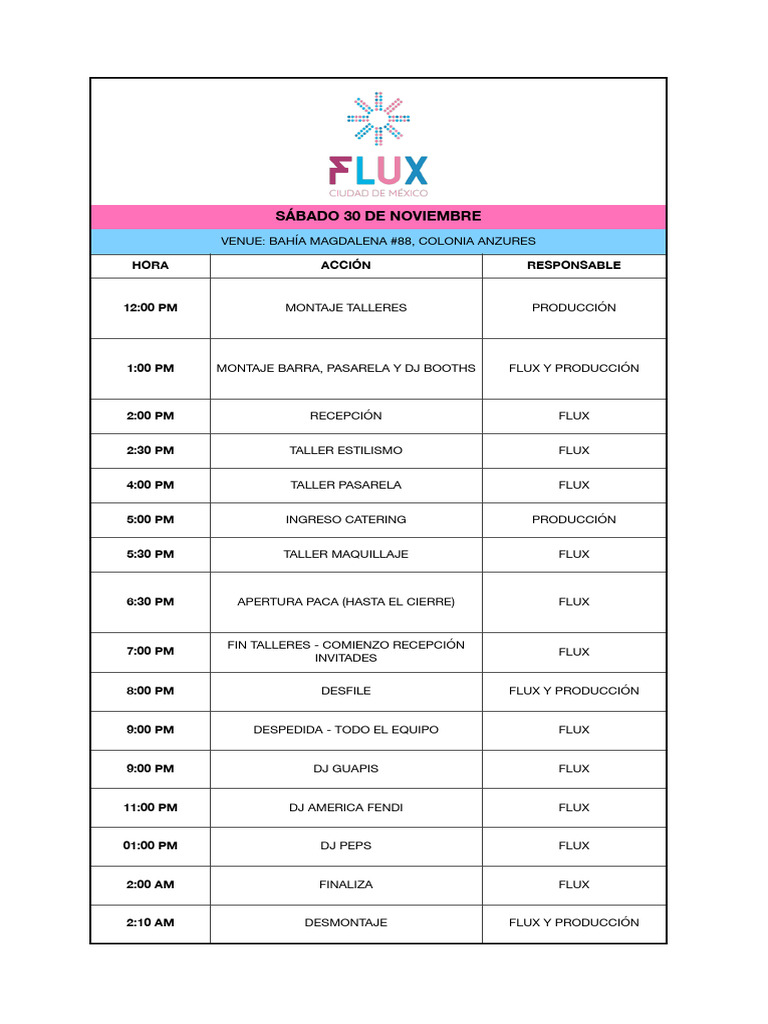 FLUX
CIUDAD DE MÉXICO

SÁBADO 30 DE NOVIEMBRE

VENUE: BAHÍA MAGDALENA #88, COLONIA ANZURES

| HORA | ACCIÓN | RESPONSABLE |
|---|---|---|
| 12:00 PM | MONTAJE TALLERES | PRODUCCIÓN |
| 1:00 PM | MONTAJE BARRA, PASARELA Y DJ BOOTHS | FLUX Y PRODUCCIÓN |
| 2:00 PM | RECEPCIÓN | FLUX |
| 2:30 PM | TALLER ESTILISMO | FLUX |
| 4:00 PM | TALLER PASARELA | FLUX |
| 5:00 PM | INGRESO CATERING | PRODUCCIÓN |
| 5:30 PM | TALLER MAQUILLAJE | FLUX |
| 6:30 PM | APERTURA PACA (HASTA EL CIERRE) | FLUX |
| 7:00 PM | FIN TALLERES - COMIENZO RECEPCIÓN INVITADES | FLUX |
| 8:00 PM | DESFILE | FLUX Y PRODUCCIÓN |
| 9:00 PM | DESPEDIDA - TODO EL EQUIPO | FLUX |
| 9:00 PM | DJ GUAPIS | FLUX |
| 11:00 PM | DJ AMERICA FENDI | FLUX |
| 01:00 PM | DJ PEPS | FLUX |
| 2:00 AM | FINALIZA | FLUX |
| 2:10 AM | DESMONTAJE | FLUX Y PRODUCCIÓN |